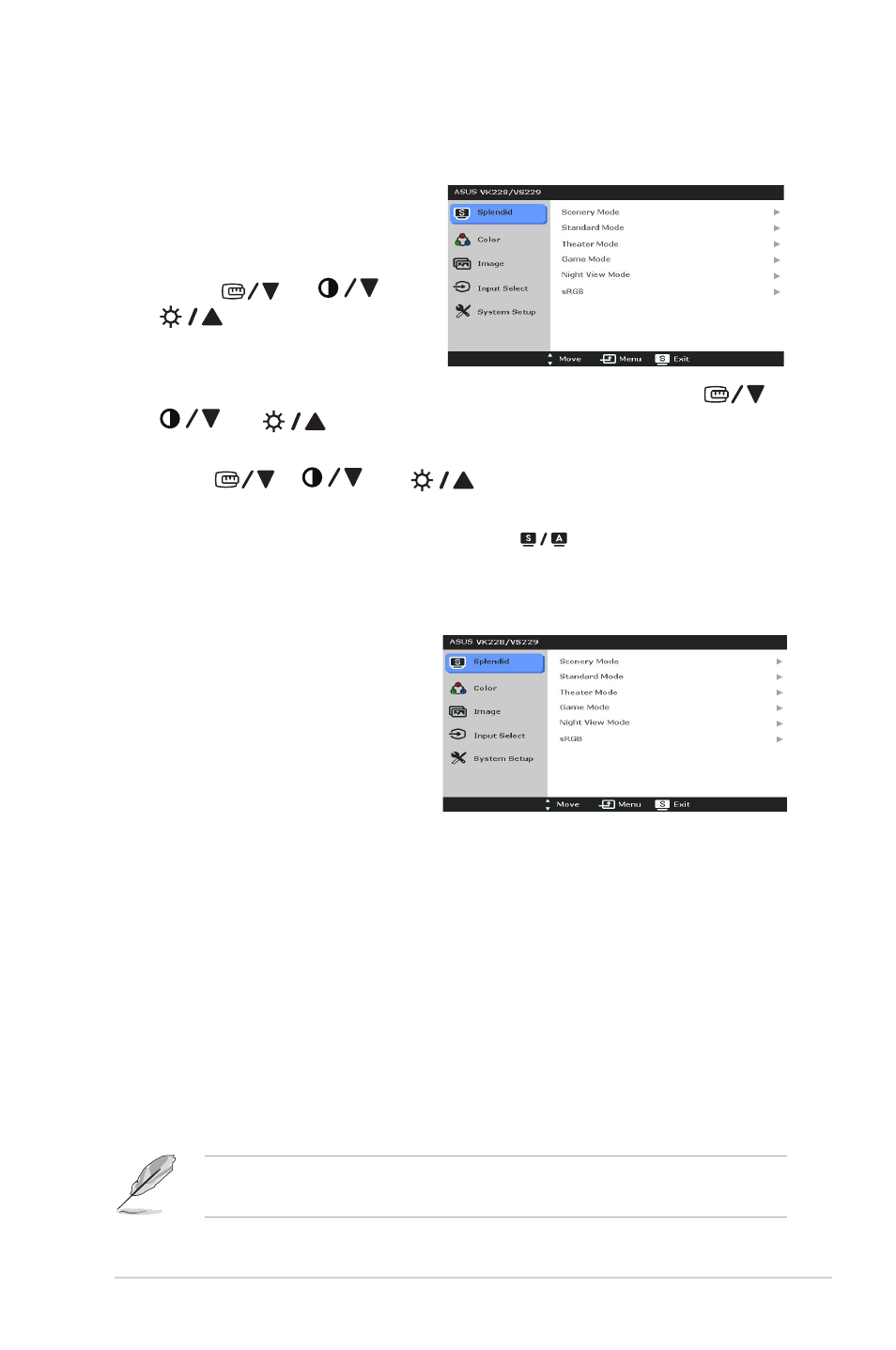 ASUS VK228/VS229

Splendid

Color

Image

Input Select

System Setup

Scenery Mode

Standard Mode

Theater Mode

Game Mode

Night View Mode

sRGB

Move

Menu

Exit

ASUS VK228/VS229

Splendid

Color

Image

Input Select

System Setup

Scenery Mode

Standard Mode

Theater Mode

Game Mode

Night View Mode

sRGB

Move

Menu

Exit